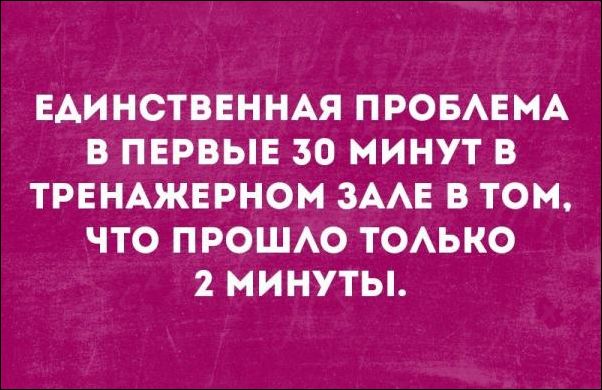 ЕДИНСТВЕННАЯ ПРОБЛЕМА В ПЕРВЫЕ 30 МИНУТ В ТРЕНАЖЕРНОМ ЗАЛЕ В ТОМ, ЧТО ПРОШЛО ТОЛЬКО 2 МИНУТЫ.